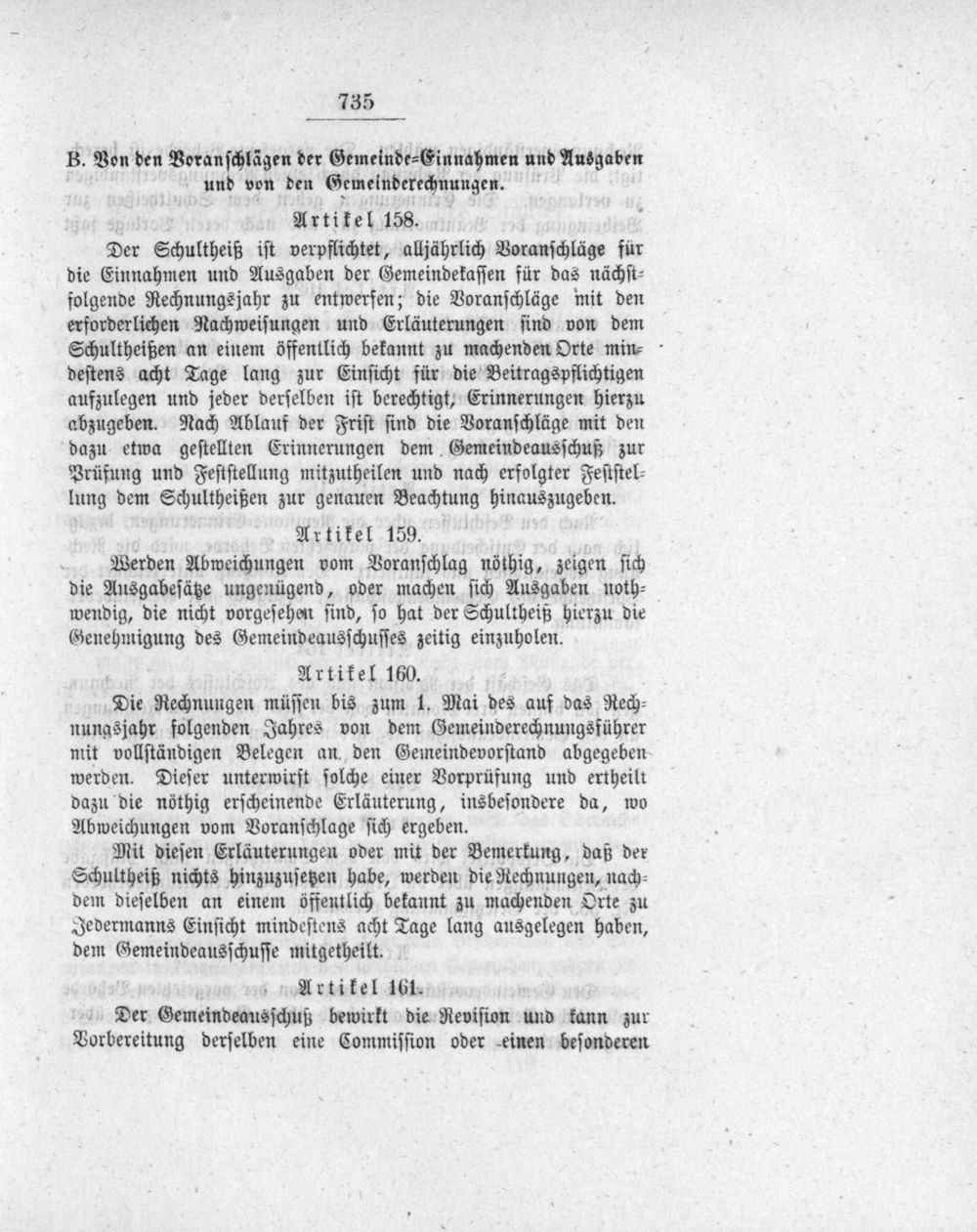 735

B. Von den Voranschlägen der Gemeinde-Einnahmen und Ausgaben und von den Gemeinderechnungen.

Artikel 158.

Der Schultheiß ist verpflichtet, alljährlich Voranschläge für die Einnahmen und Ausgaben der Gemeindekassen für das nächstfolgende Rechnungsjahr zu entwerfen; die Voranschläge mit den erforderlichen Nachweisungen und Erläuterungen sind von dem Schultheißen an einem öffentlich bekannt zu machenden Orte mindestens acht Tage lang zur Einsicht für die Beitragspflichtigen aufzulegen und jeder derselben ist berechtigt, Erinnerungen hierzu abzugeben. Nach Ablauf der Frist sind die Voranschläge mit den dazu etwa gestellten Erinnerungen dem Gemeindeausschuß zur Prüfung und Feststellung mitzutheilen und nach erfolgter Feststellung dem Schultheißen zur genauen Beachtung hinauszugeben.

Artikel 159.

Werden Abweichungen vom Voranschlag nöthig, zeigen sich die Ausgabesätze ungenügend, oder machen sich Ausgaben nothwendig, die nicht vorgesehen sind, so hat der Schultheiß hierzu die Genehmigung des Gemeindeausschusses zeitig einzuholen.

Artikel 160.

Die Rechnungen müssen bis zum 1. Mai des auf das Rechnungsjahr folgenden Jahres von dem Gemeinderechnungsführer mit vollständigen Belegen an den Gemeindevorstand abgegeben werden. Dieser unterwirft solche einer Vorprüfung und ertheilt dazu die nöthig erscheinende Erläuterung, insbesondere da, wo Abweichungen vom Voranschlage sich ergeben.

Mit diesen Erläuterungen oder mit der Bemerkung, daß der Schultheiß nichts hinzuzusetzen habe, werden die Rechnungen, nachdem dieselben an einem öffentlich bekannt zu machenden Orte zu Jedermanns Einsicht mindestens acht Tage lang ausgelegen haben, dem Gemeindeausschusse mitgetheilt.

Artikel 161.

Der Gemeindeausschuß bewirkt die Revision und kann zur Vorbereitung derselben eine Commission oder einen besonderen